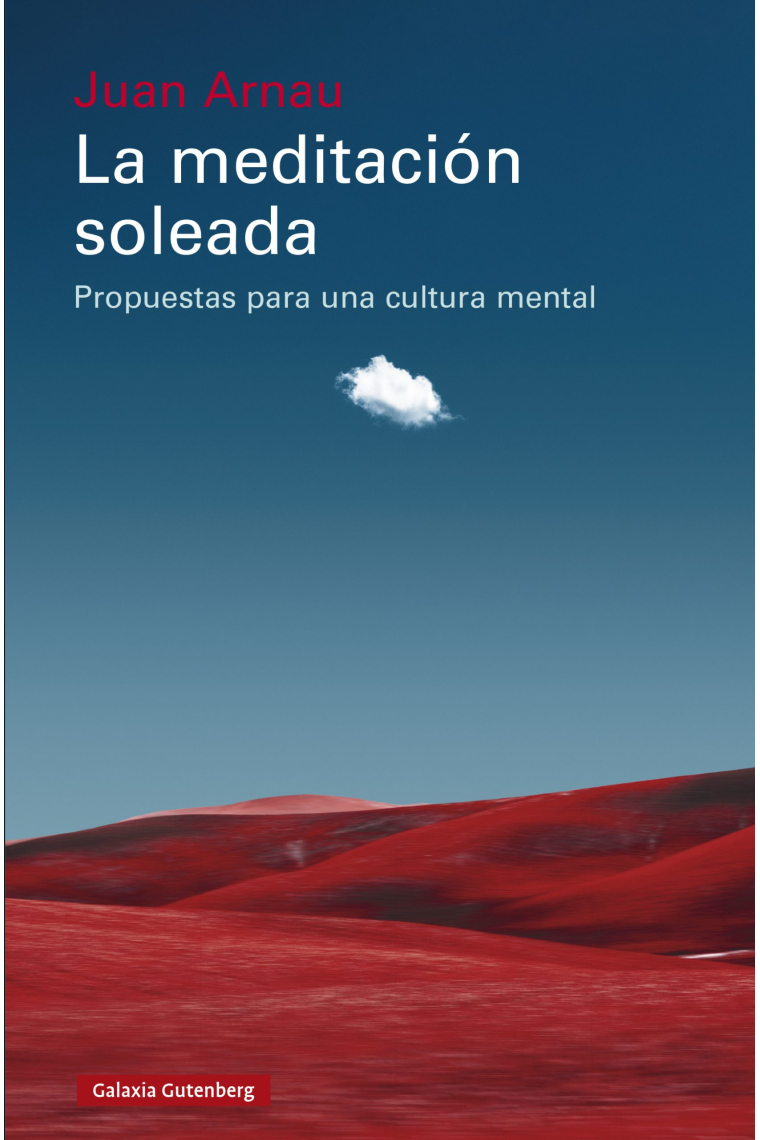 Juan Arnau

La meditación soleada

Propuestas para una cultura mental

Galaxia Gutenberg